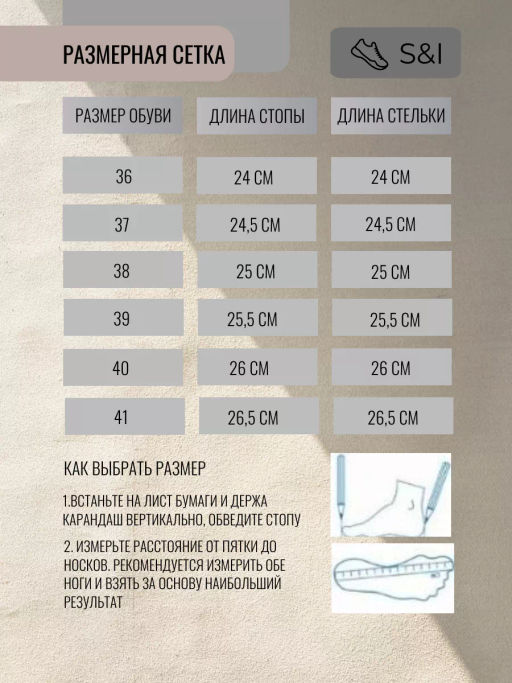 РАЗМЕРНАЯ СЕТКА

S&I

| РАЗМЕР ОБУВИ | ДЛИНА СТОПЫ | ДЛИНА СТЕЛЬКИ |
|---|---|---|
| 36 | 24 СМ | 24 СМ |
| 37 | 24,5 СМ | 24,5 СМ |
| 38 | 25 СМ | 25 СМ |
| 39 | 25,5 СМ | 25,5 СМ |
| 40 | 26 СМ | 26 СМ |
| 41 | 26,5 СМ | 26,5 СМ |

КАК ВЫБРАТЬ РАЗМЕР

1.ВСТАНЬТЕ НА ЛИСТ БУМАГИ И ДЕРЖА КАРАНДАШ ВЕРТИКАЛЬНО, ОБВЕДИТЕ СТОПУ

2. ИЗМЕРЬТЕ РАССТОЯНИЕ ОТ ПЯТКИ ДО НОСКОВ. РЕКОМЕНДУЕТСЯ ИЗМЕРИТЬ ОБЕ НОГИ И ВЗЯТЬ ЗА ОСНОВУ НАИБОЛЬШИЙ РЕЗУЛЬТАТ